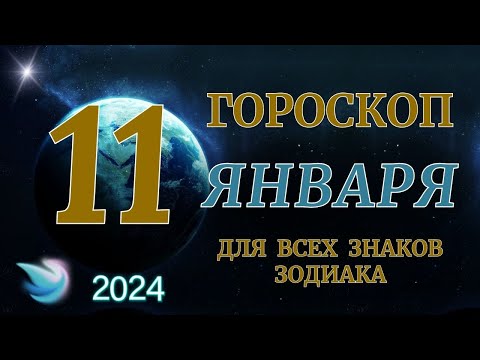 11
ГОРОСКОП
ЯНВАРЯ
ДЛЯ ВСЕХ ЗНАКОВ ЗОДИАКА
2024